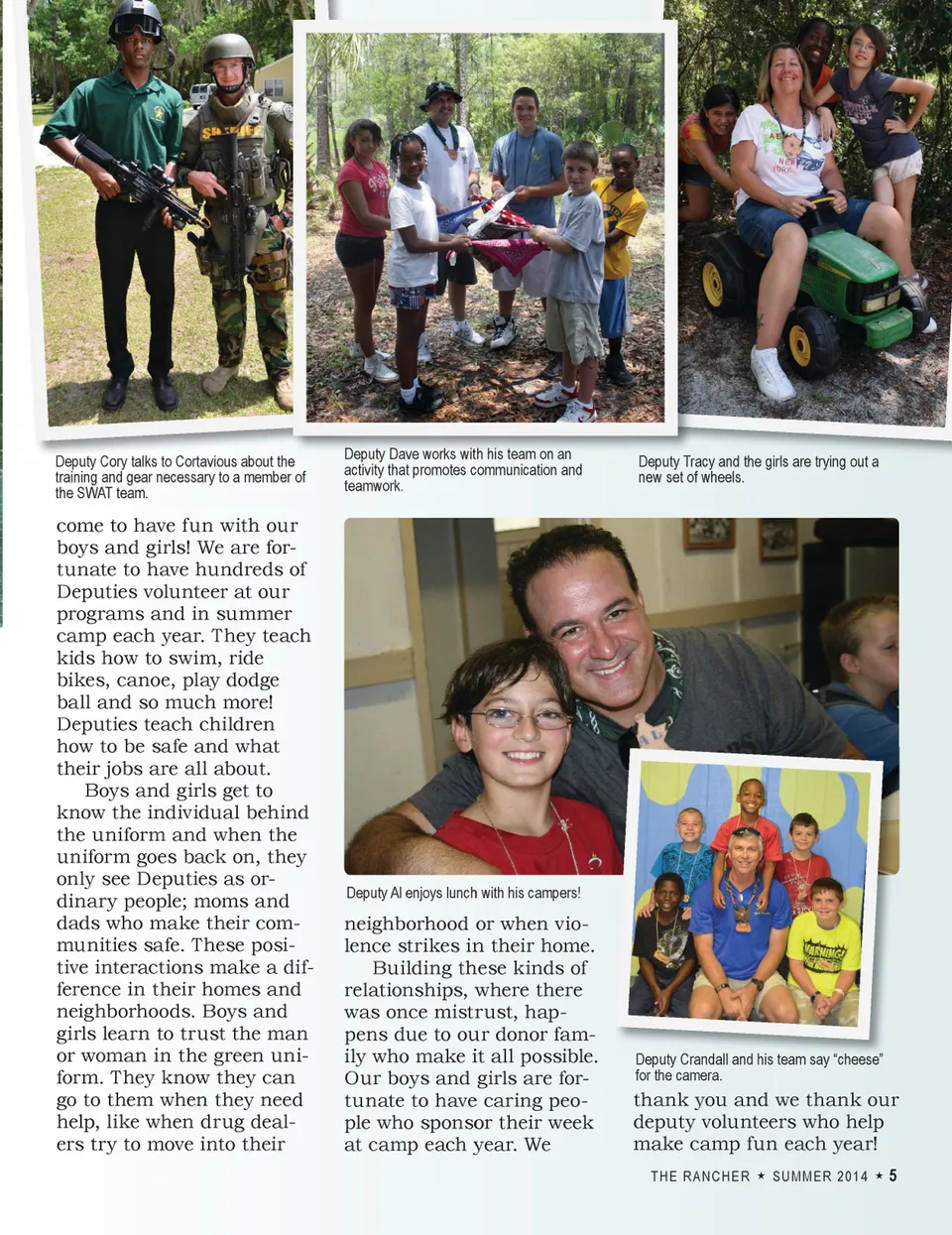 Deputy Cory talks to Cortavious about the training and gear necessary to a member of the SWAT team.

Deputy Dave works with his team on an activity that promotes communication and teamwork.

Deputy Tracy and the girls are trying out a new set of wheels.

come to have fun with our boys and girls! We are fortunate to have hundreds of Deputies volunteer at our programs and in summer camp each year. They teach kids how to swim, ride bikes, canoe, play dodge ball and so much more! Deputies teach children how to be safe and what their jobs are all about.

Boys and girls get to know the individual behind the uniform and when the uniform goes back on, they only see Deputies as ordinary people; moms and dads who make their communities safe. These positive interactions make a difference in their homes and neighborhoods. Boys and girls learn to trust the man or woman in the green uniform. They know they can go to them when they need help, like when drug dealers try to move into their

Deputy Al enjoys lunch with his campers!

neighborhood or when violence strikes in their home.

Building these kinds of relationships, where there was once mistrust, happens due to our donor family who make it all possible. Our boys and girls are fortunate to have caring people who sponsor their week at camp each year. We

Deputy Crandall and his team say "cheese" for the camera.

thank you and we thank our deputy volunteers who help make camp fun each year!

THE RANCHER ★ SUMMER 2014 ★ 5